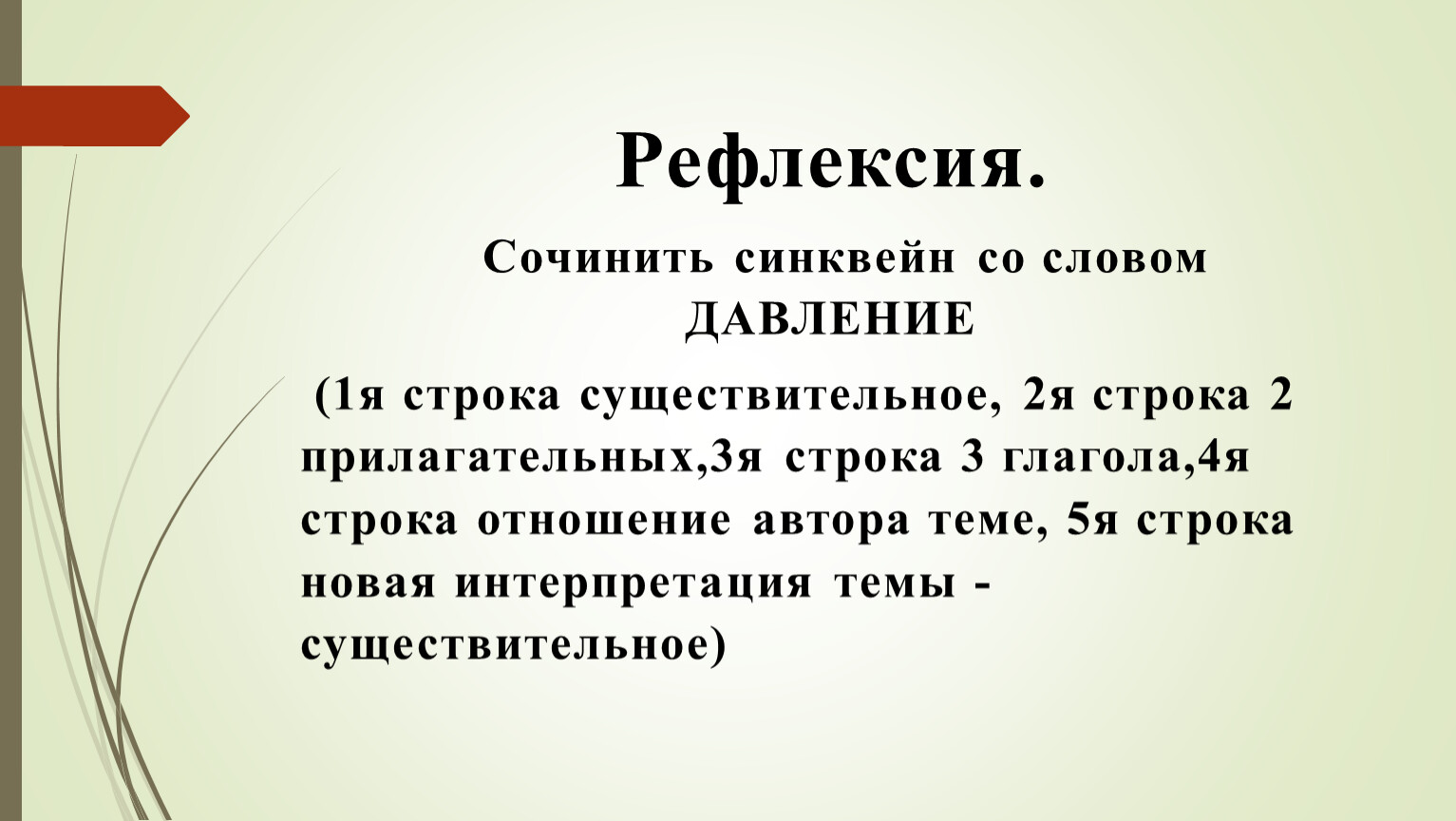 Рефлексия.

Сочинить синквейн со словом ДАВЛЕНИЕ

(1я строка существительное, 2я строка 2 прилагательных,3я строка 3 глагола,4я строка отношение автора теме, 5я строка новая интерпретация темы - существительное)